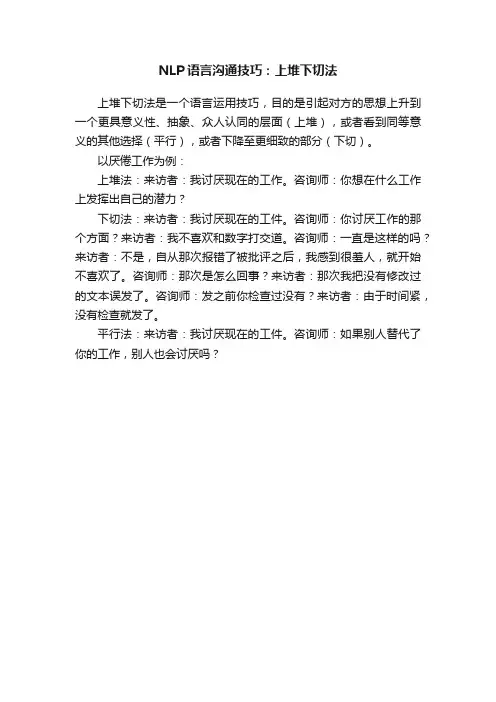 NLP语言沟通技巧：上堆下切法

上堆下切法是一个语言运用技巧，目的是引起对方的思想上升到一个更具意义性、抽象、众人认同的层面（上堆），或者看到同等意义的其他选择（平行），或者下降至更细致的部分（下切）。

以厌倦工作为例：

上堆法：来访者：我讨厌现在的工作。咨询师：你想在什么工作上发挥出自己的潜力？

下切法：来访者：我讨厌现在的工件。咨询师：你讨厌工作的那个方面？来访者：我不喜欢和数字打交道。咨询师：一直是这样的吗？来访者：不是，自从那次报错了被批评之后，我感到很羞人，就开始不喜欢了。咨询师：那次是怎么回事？来访者：那次我把没有修改过的文本误发了。咨询师：发之前你检查过没有？来访者：由于时间紧，没有检查就发了。

平行法：来访者：我讨厌现在的工件。咨询师：如果别人替代了你的工作，别人也会讨厌吗？